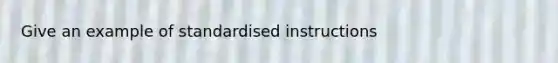 Give an example of standardised instructions